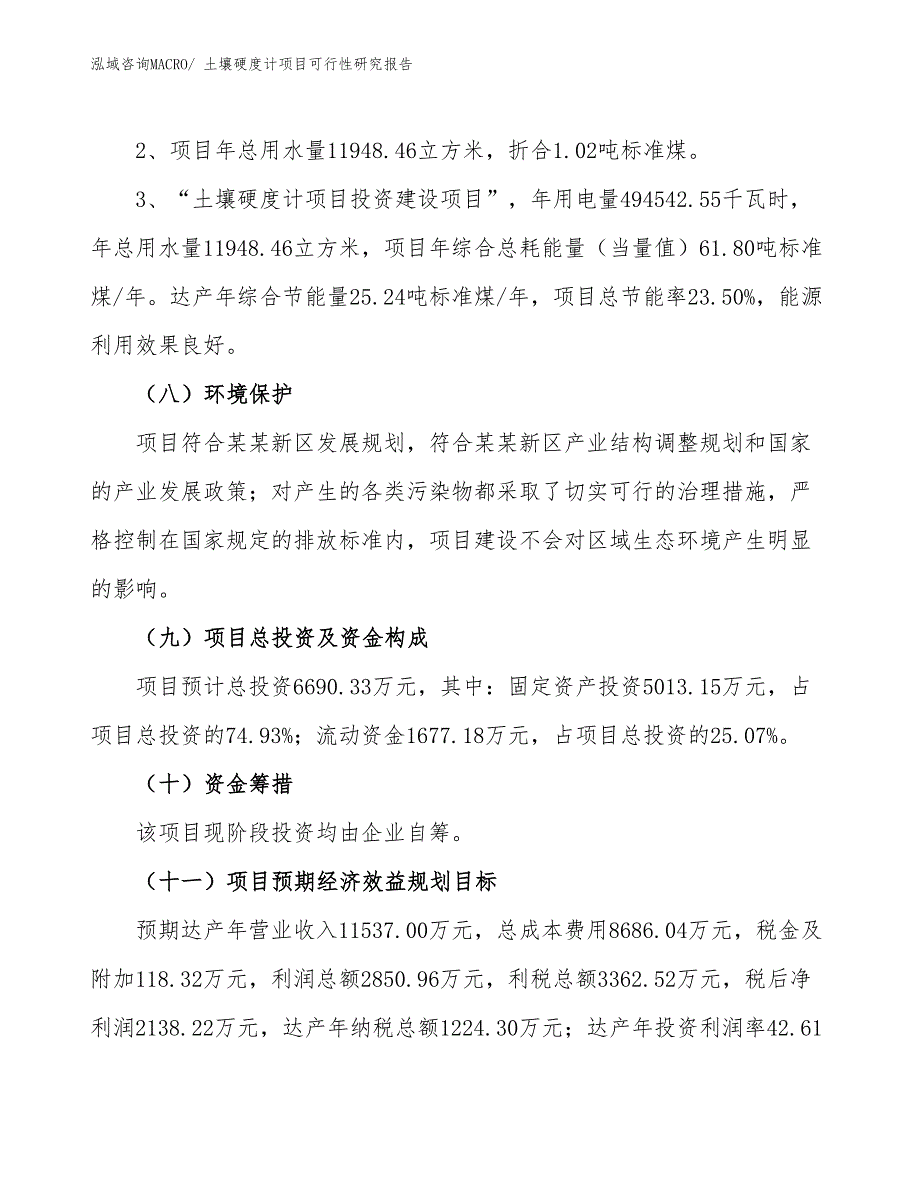 泓域咨询MACRO/ 土壤硬度计项目可行性研究报告

2、项目年总用水量11948.46立方米，折合1.02吨标准煤。

3、“土壤硬度计项目投资建设项目”，年用电量494542.55千瓦时，年总用水量11948.46立方米，项目年综合总耗能量（当量值）61.80吨标准煤/年。达产年综合节能量25.24吨标准煤/年，项目总节能率23.50%，能源利用效果良好。

（八）环境保护

项目符合某某新区发展规划，符合某某新区产业结构调整规划和国家的产业发展政策；对产生的各类污染物都采取了切实可行的治理措施，严格控制在国家规定的排放标准内，项目建设不会对区域生态环境产生明显的影响。

（九）项目总投资及资金构成

项目预计总投资6690.33万元，其中：固定资产投资5013.15万元，占项目总投资的74.93%；流动资金1677.18万元，占项目总投资的25.07%。

（十）资金筹措

该项目现阶段投资均由企业自筹。

（十一）项目预期经济效益规划目标

预期达产年营业收入11537.00万元，总成本费用8686.04万元，税金及附加118.32万元，利润总额2850.96万元，利税总额3362.52万元，税后净利润2138.22万元，达产年纳税总额1224.30万元；达产年投资利润率42.61